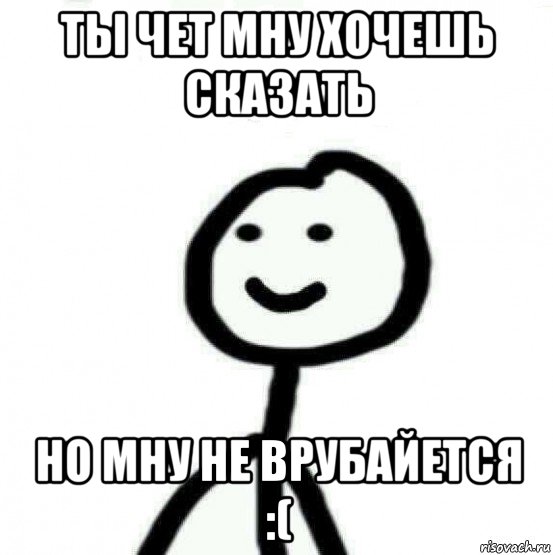 ТЫ ЧЕТ МНУ ХОЧЕШЬ СКАЗАТЬ

НО МНУ НЕ ВРУБАЙЕТСЯ :(

risovach.ru